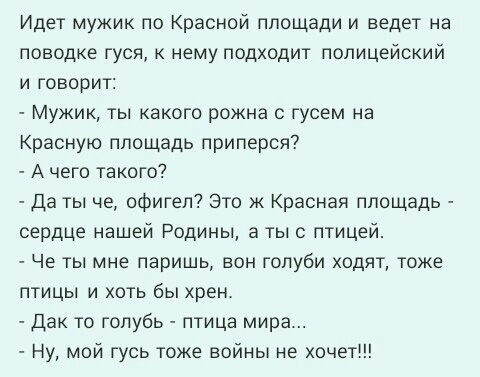 Идет мужик по Красной площади и ведет на поводке гуся, к нему подходит полицейский и говорит:
- Мужик, ты какого рожна с гусем на Красную площадь приперся?
- А чего такого?
- Да ты че, офигел? Это ж Красная площадь - сердце нашей Родины, а ты с птицей.
- Че ты мне паришь, вон голуби ходят, тоже птицы и хоть бы хрен.
- Дак то голубь - птица мира...
- Ну, мой гусь тоже войны не хочет!!!